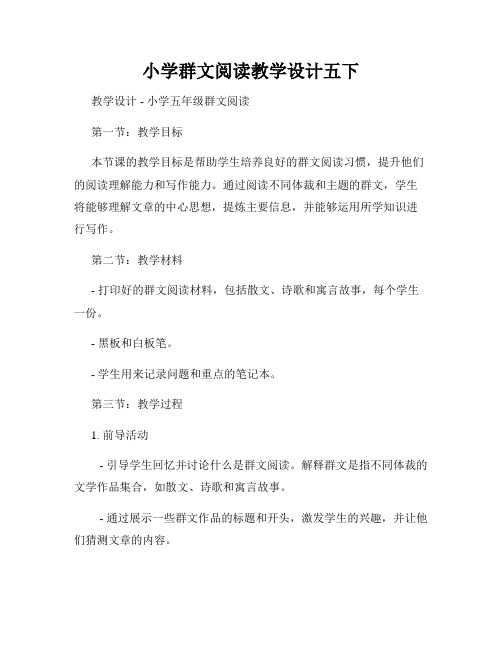 小学群文阅读教学设计五下

教学设计 - 小学五年级群文阅读

第一节：教学目标

本节课的教学目标是帮助学生培养良好的群文阅读习惯，提升他们的阅读理解能力和写作能力。通过阅读不同体裁和主题的群文，学生将能够理解文章的中心思想，提炼主要信息，并能够运用所学知识进行写作。

第二节：教学材料

- 打印好的群文阅读材料，包括散文、诗歌和寓言故事，每个学生一份。

- 黑板和白板笔。

- 学生用来记录问题和重点的笔记本。

第三节：教学过程

1. 前导活动

- 引导学生回忆并讨论什么是群文阅读。解释群文是指不同体裁的文学作品集合，如散文、诗歌和寓言故事。

- 通过展示一些群文作品的标题和开头，激发学生的兴趣，并让他们猜测文章的内容。